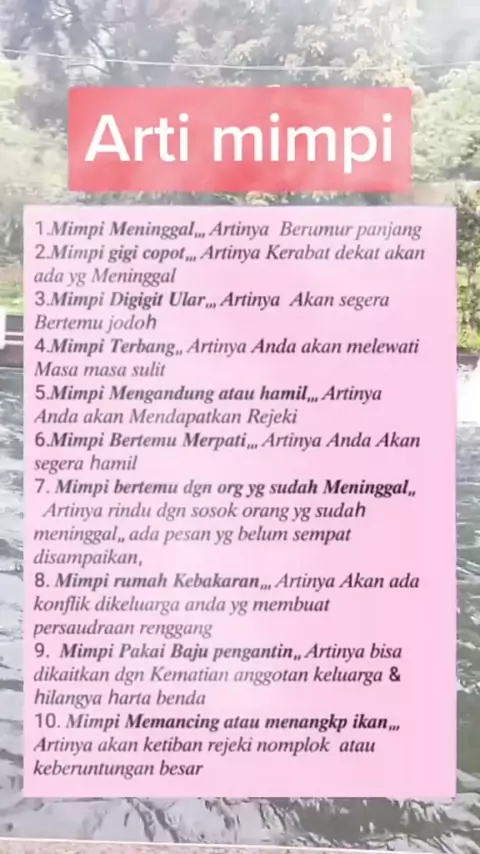 Arti mimpi

1.Mimpi Meninggal,,, Artinya Berumur panjang
2.Mimpi gigi copot,,, Artinya Kerabat dekat akan ada yg Meninggal
3.Mimpi Digigit Ular,,, Artinya Akan segera Bertemu jodoh
4.Mimpi Terbang,, Artinya Anda akan melewati Masa masa sulit
5.Mimpi Mengandung atau hamil,,, Artinya Anda akan Mendapatkan Rejeki
6.Mimpi Bertemu Merpati,,, Artinya Anda Akan segera hamil
7. Mimpi bertemu dgn org yg sudah Meninggal,, Artinya rindu dgn sosok orang yg sudah meninggal,, ada pesan yg belum sempat disampaikan,
8. Mimpi rumah Kebakaran,,, Artinya Akan ada konflik dikeluarga anda yg membuat persaudraan renggang
9. Mimpi Pakai Baju pengantin,, Artinya bisa dikaitkan dgn Kematian anggotan keluarga & hilangya harta benda
10. Mimpi Memancing atau menangkp ikan,,, Artinya akan ketiban rejeki nomplok atau keberuntungan besar